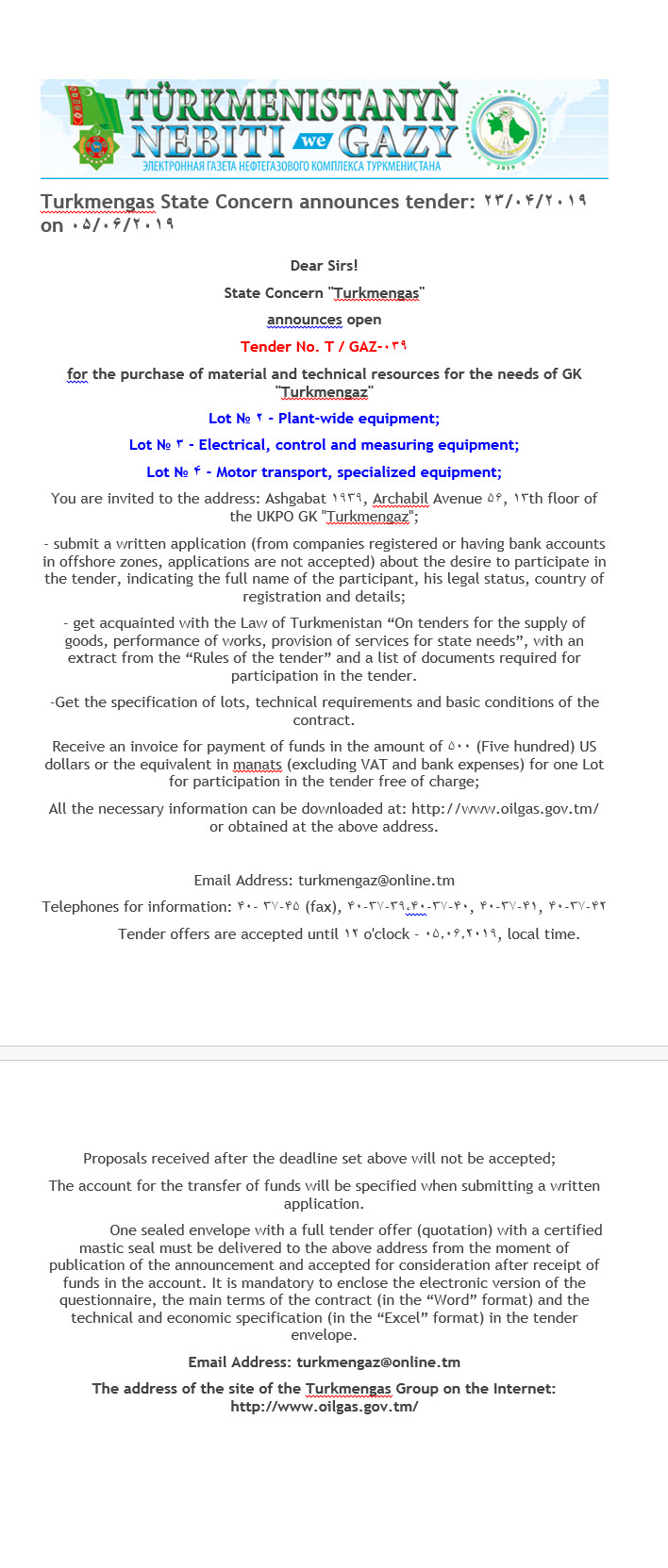 TÜRKMENISTANYŇ NEBITI we GAZY
ЭЛЕКТРОННАЯ ГАЗЕТА НЕФТЕГАЗОВОГО КОМПЛЕКСА ТУРКМЕНИСТАНА

Turkmengas State Concern announces tender: ۲۳/۰۴/۲۰۱۹ on ۰۵/۰۶/۲۰۱۹

Dear Sirs!

State Concern "Turkmengas"

announces open

Tender No. T / GAZ-۰۳۹

for the purchase of material and technical resources for the needs of GK "Turkmengaz"

Lot № ۲ - Plant-wide equipment;

Lot № ۳ - Electrical, control and measuring equipment;

Lot № ۴ - Motor transport, specialized equipment;

You are invited to the address: Ashgabat ۱۹۳۹, Archabil Avenue ۵۶, ۱۳th floor of the UKPO GK "Turkmengaz";

- submit a written application (from companies registered or having bank accounts in offshore zones, applications are not accepted) about the desire to participate in the tender, indicating the full name of the participant, his legal status, country of registration and details;

- get acquainted with the Law of Turkmenistan “On tenders for the supply of goods, performance of works, provision of services for state needs”, with an extract from the “Rules of the tender” and a list of documents required for participation in the tender.

-Get the specification of lots, technical requirements and basic conditions of the contract.

Receive an invoice for payment of funds in the amount of ۵۰۰ (Five hundred) US dollars or the equivalent in manats (excluding VAT and bank expenses) for one Lot for participation in the tender free of charge;

All the necessary information can be downloaded at: http://www.oilgas.gov.tm/ or obtained at the above address.

Email Address: turkmengaz@online.tm

Telephones for information: ۴۰- ۳۷-۴۵ (fax), ۴۰-۳۷-۳۹,۴۰-۳۷-۴۰, ۴۰-۳۷-۴۱, ۴۰-۳۷-۴۲

Tender offers are accepted until ۱۲ o'clock - ۰۵.۰۶.۲۰۱۹, local time.

Proposals received after the deadline set above will not be accepted;

The account for the transfer of funds will be specified when submitting a written application.

One sealed envelope with a full tender offer (quotation) with a certified mastic seal must be delivered to the above address from the moment of publication of the announcement and accepted for consideration after receipt of funds in the account. It is mandatory to enclose the electronic version of the questionnaire, the main terms of the contract (in the “Word” format) and the technical and economic specification (in the “Excel” format) in the tender envelope.

Email Address: turkmengaz@online.tm

The address of the site of the Turkmengas Group on the Internet: http://www.oilgas.gov.tm/